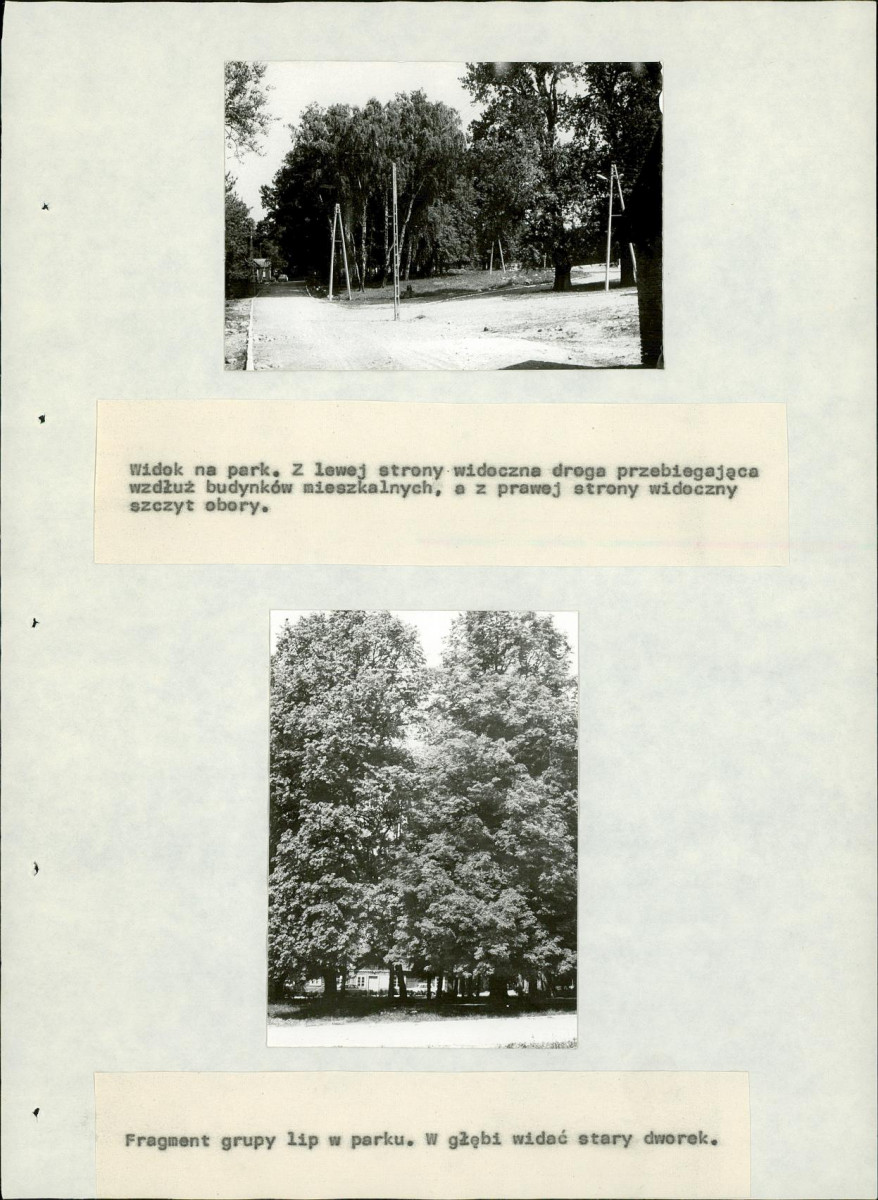 Widok na park. Z lewej strony widoczna droga przebiegająca wzdłuż budynków mieszkalnych, a z prawej strony widoczny szczyt obory.

Fragment grupy lip w parku. W głębi widać stary dworek.